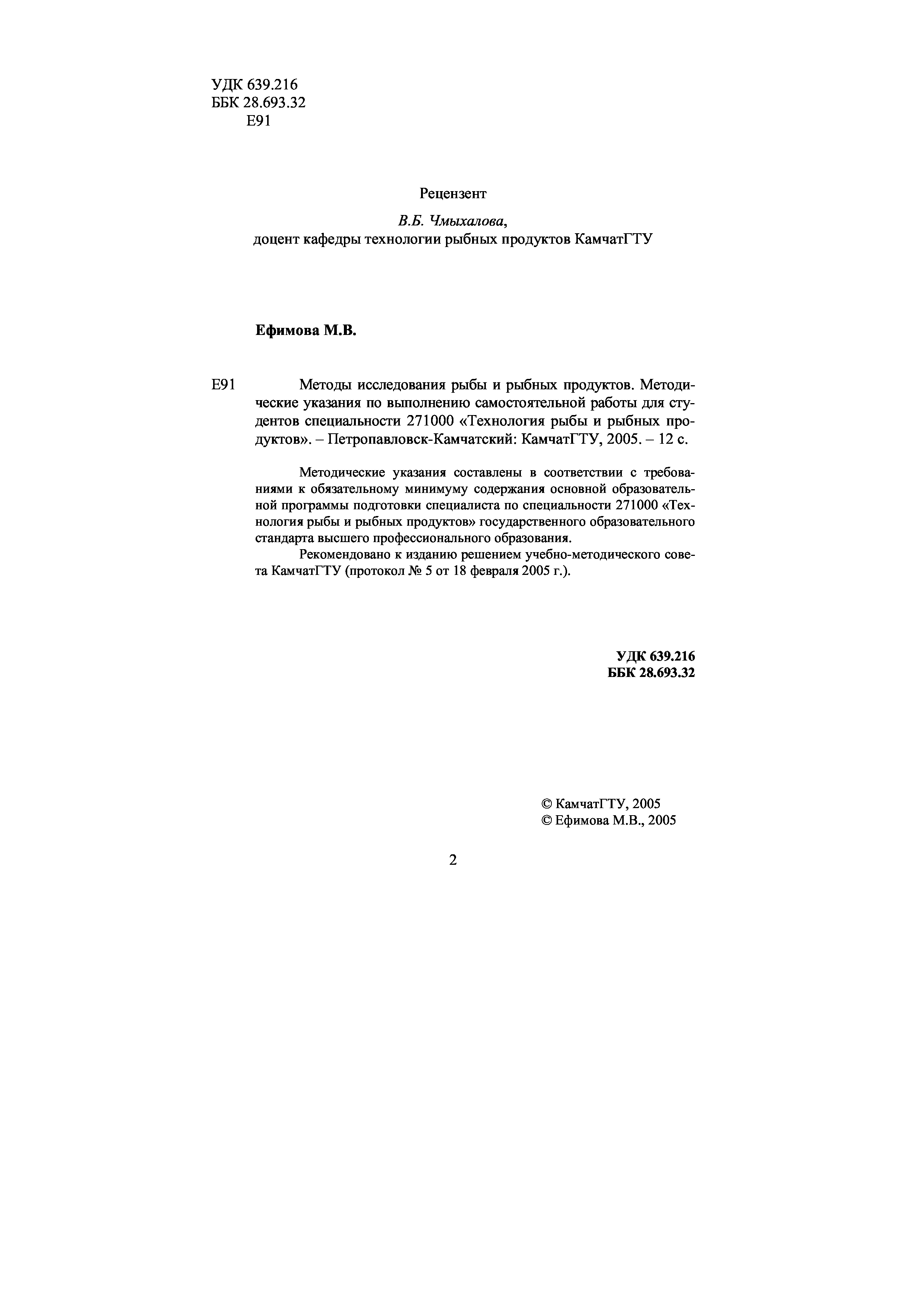 УДК 639.216
ББК 28.693.32
Е91

Рецензент

В.Б. Чмыхалова,
доцент кафедры технологии рыбных продуктов КамчатГТУ

Ефимова М.В.

Е91 Методы исследования рыбы и рыбных продуктов. Методические указания по выполнению самостоятельной работы для студентов специальности 271000 «Технология рыбы и рыбных продуктов». – Петропавловск-Камчатский: КамчатГТУ, 2005. – 12 с.

Методические указания составлены в соответствии с требованиями к обязательному минимуму содержания основной образовательной программы подготовки специалиста по специальности 271000 «Технология рыбы и рыбных продуктов» государственного образовательного стандарта высшего профессионального образования.

Рекомендовано к изданию решением учебно-методического совета КамчатГТУ (протокол № 5 от 18 февраля 2005 г.).

УДК 639.216
ББК 28.693.32

© КамчатГТУ, 2005
© Ефимова М.В., 2005

2